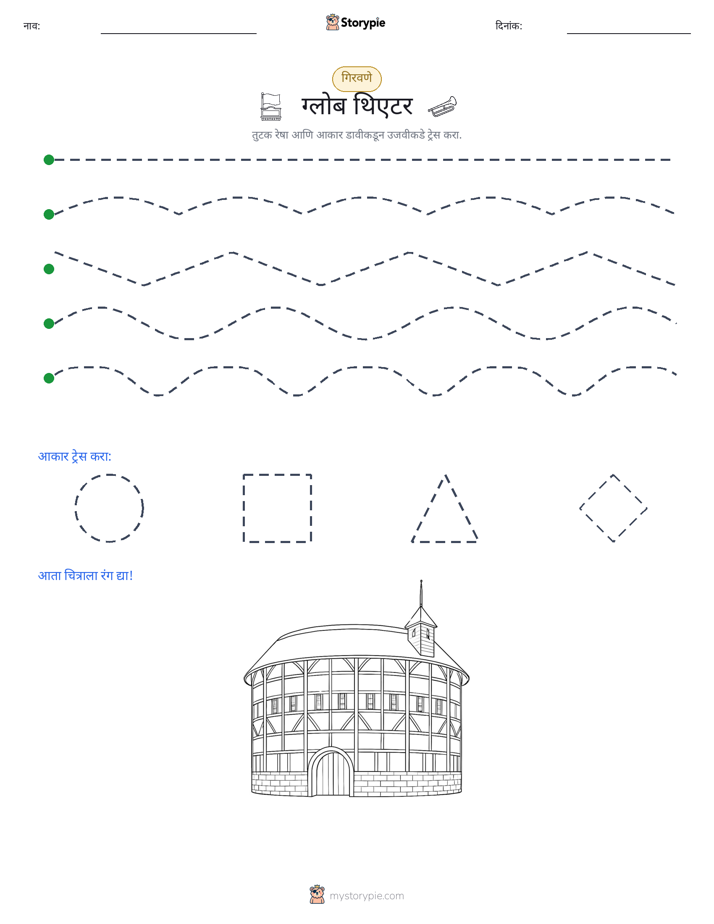 नाव: ____ Storypie दिनांक: ____

गिरवणे

ग्लोब थिएटर

तुटक रेषा आणि आकार डावीकडून उजवीकडे ट्रेस करा.

आकार ट्रेस करा:

आता चित्राला रंग द्या!

mystorypie.com